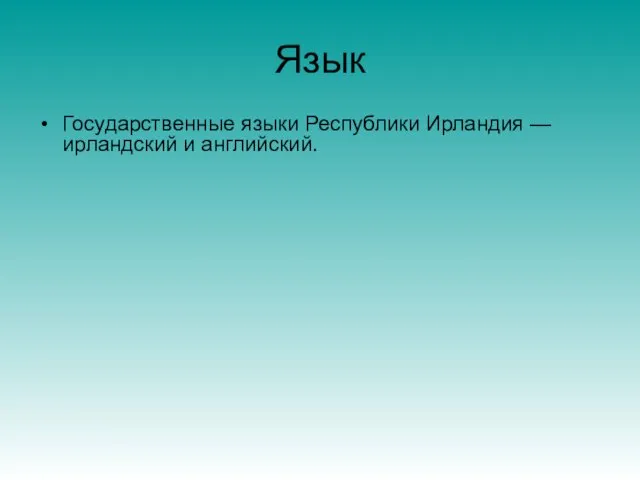 Язык

• Государственные языки Республики Ирландия — ирландский и английский.